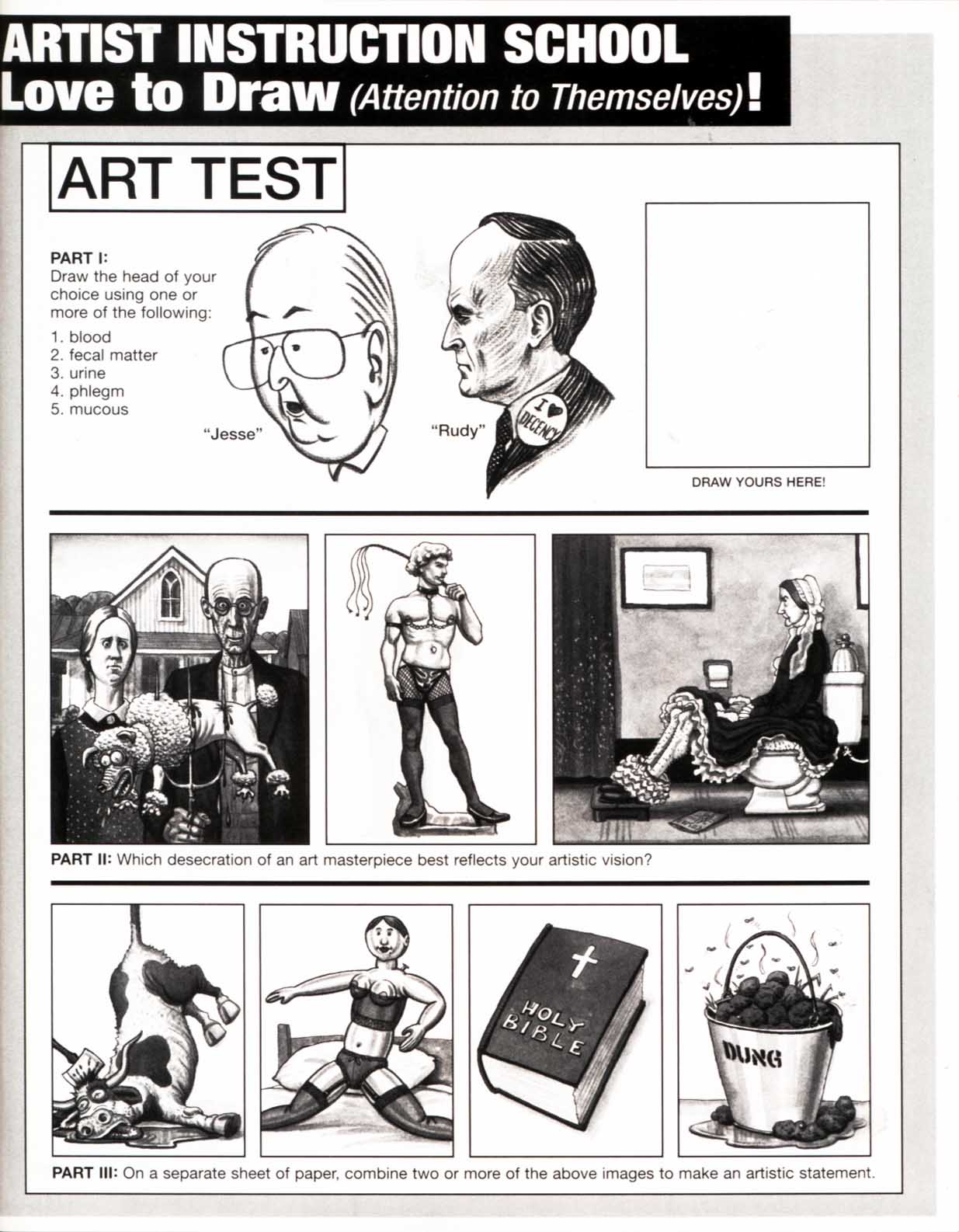 ARTIST INSTRUCTION SCHOOL
Love to Draw (Attention to Themselves)!

ART TEST

PART I:
Draw the head of your choice using one or more of the following:
1. blood
2. fecal matter
3. urine
4. phlegm
5. mucous

"Jesse"

"Rudy"

I ♥ DECENCY

DRAW YOURS HERE!

PART II: Which desecration of an art masterpiece best reflects your artistic vision?

HOLY BIBLE

DUNG

PART III: On a separate sheet of paper, combine two or more of the above images to make an artistic statement.